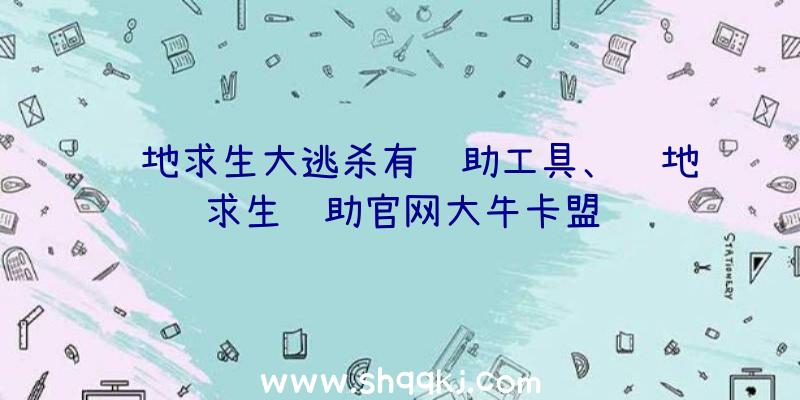 地求生大逃杀有 助工具、 地求生 助官网大牛卡盟

STATIONERY

www.shqqkj.com